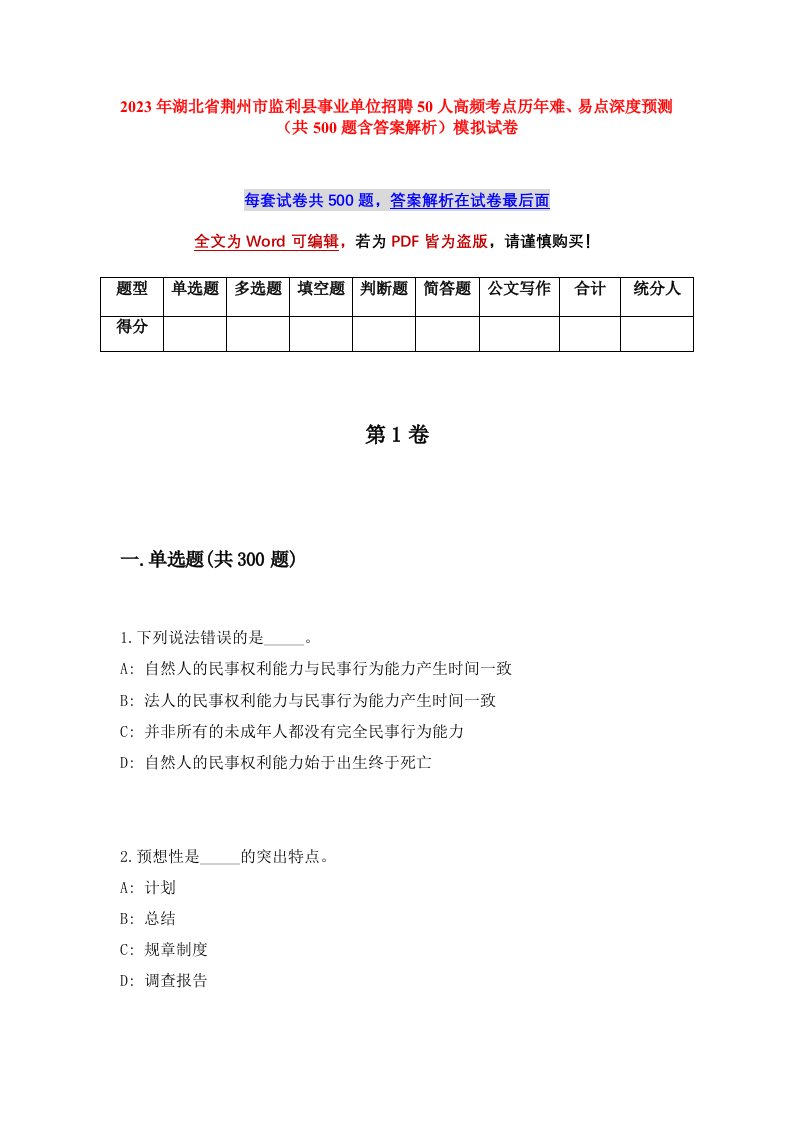 2023年湖北省荆州市监利县事业单位招聘50人高频考点历年难、易点深度预测（共500题含答案解析）模拟试卷

每套试卷共500题，答案解析在试卷最后面

全文为Word可编辑，若为PDF皆为盗版，请谨慎购买！

| 题型 | 单选题 | 多选题 | 填空题 | 判断题 | 简答题 | 公文写作 | 合计 | 统分人 |
|---|---|---|---|---|---|---|---|---|
| 得分 | | | | | | | | |

第1卷

一.单选题(共300题)

1.下列说法错误的是_____。
A: 自然人的民事权利能力与民事行为能力产生时间一致
B: 法人的民事权利能力与民事行为能力产生时间一致
C: 并非所有的未成年人都没有完全民事行为能力
D: 自然人的民事权利能力始于出生终于死亡

2.预想性是_____的突出特点。
A: 计划
B: 总结
C: 规章制度
D: 调查报告